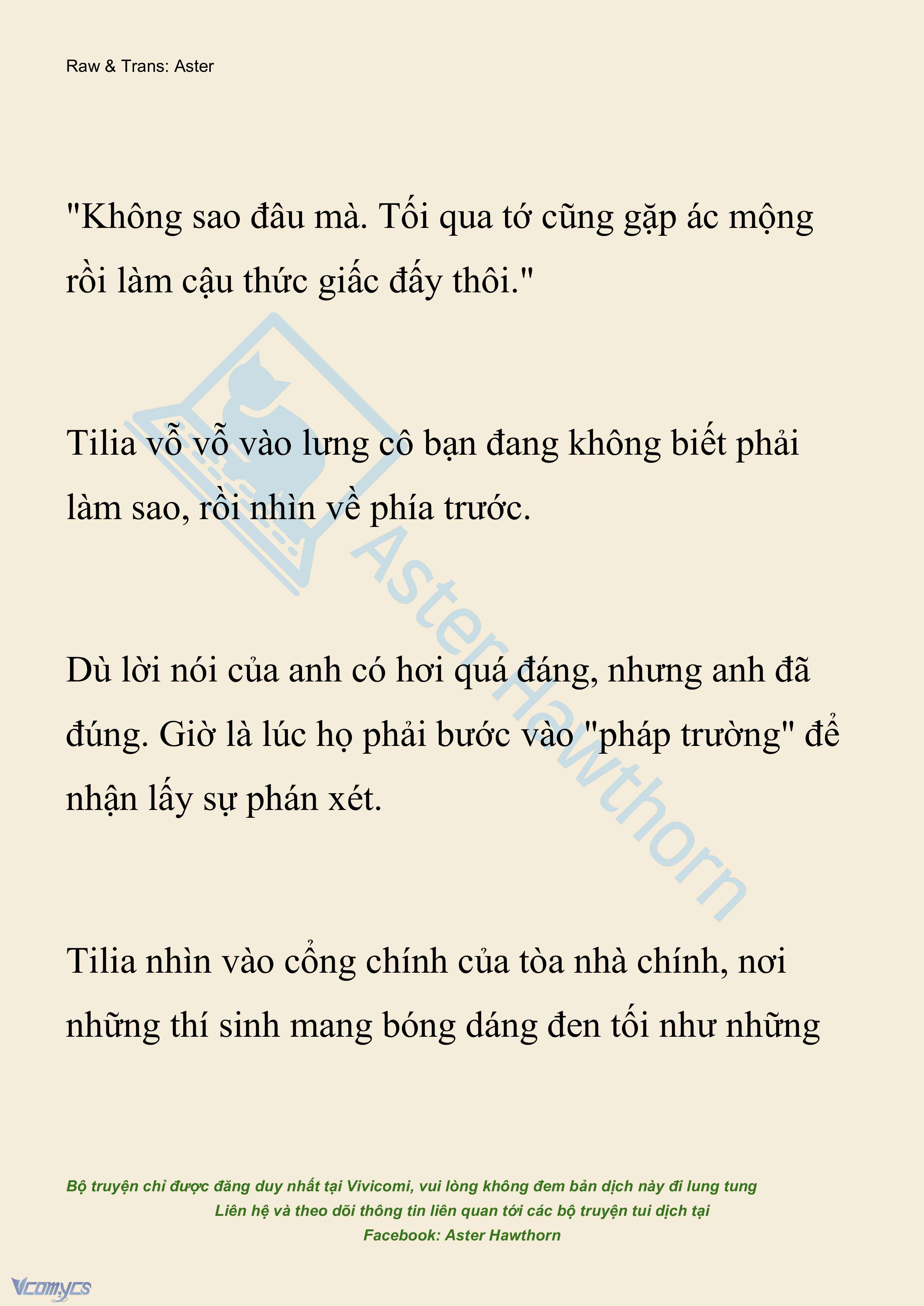 Raw & Trans: Aster

"Không sao đâu mà. Tối qua tớ cũng gặp ác mộng rồi làm cậu thức giấc đấy thôi."

Tilia vỗ vỗ vào lưng cô bạn đang không biết phải làm sao, rồi nhìn về phía trước.

Dù lời nói của anh có hơi quá đáng, nhưng anh đã đúng. Giờ là lúc họ phải bước vào "pháp trường" để nhận lấy sự phán xét.

Tilia nhìn vào cổng chính của tòa nhà chính, nơi những thí sinh mang bóng dáng đen tối như những

AsterHawthorn

Bộ truyện chỉ được đăng duy nhất tại Vivicomi, vui lòng không đem bản dịch này đi lung tung
Liên hệ và theo dõi thông tin liên quan tới các bộ truyện tui dịch tại
Facebook: Aster Hawthorn

Vcomycs